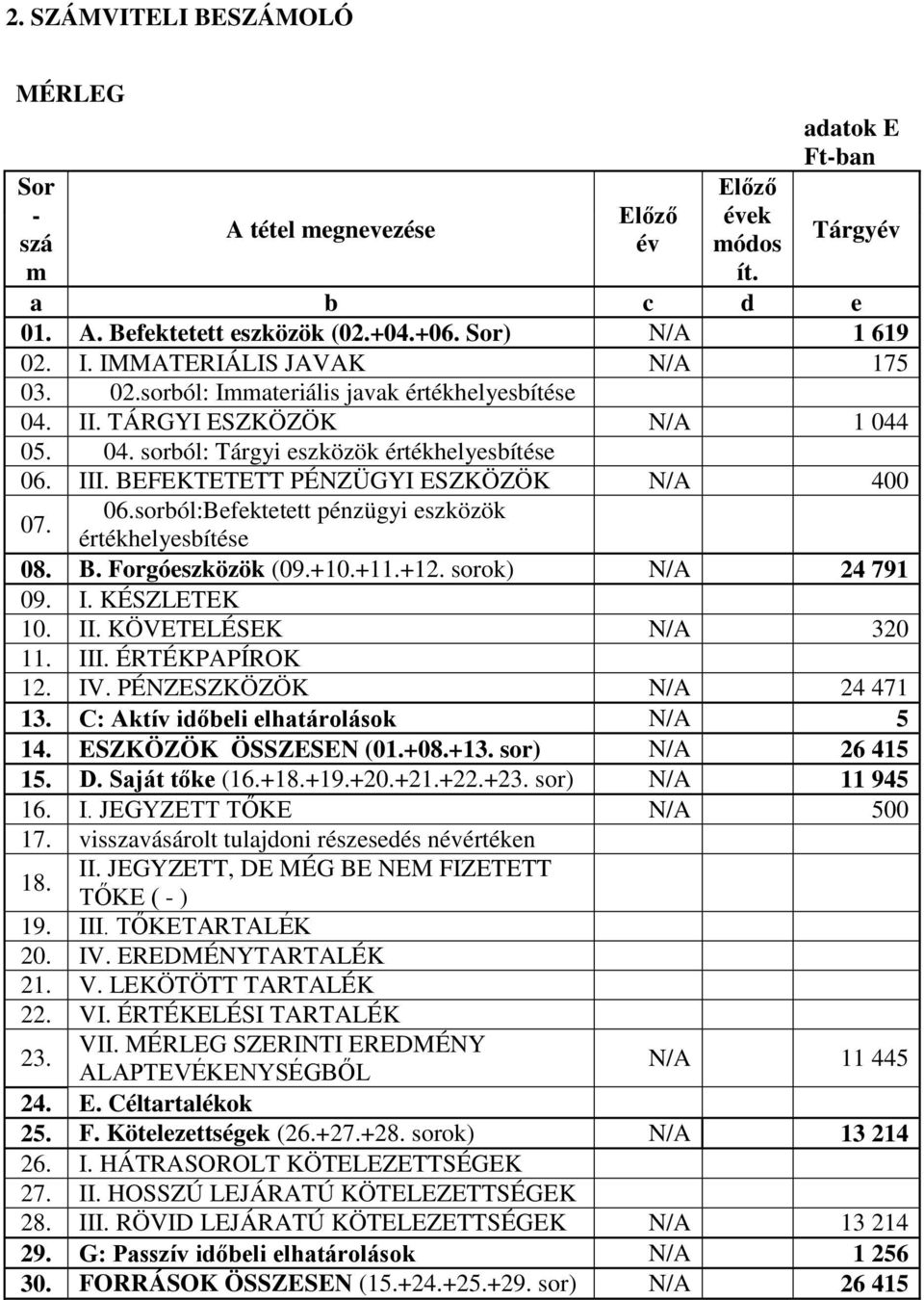 2. SZÁMVITELI BESZÁMOLÓ

MÉRLEG

adatok E Ft-ban

| Sor-szám | A tétel megnevezése | Előző év | Előző évek módosít. | Tárgyév |
|---|---|---|---|---|
| a | b | c | d | e |
| 01. | A. Befektetett eszközök (02.+04.+06. Sor) | N/A | | 1 619 |
| 02. | I. IMMATERIÁLIS JAVAK | N/A | | 175 |
| 03. | 02.sorból: Immateriális javak értékhelyesbítése | | | |
| 04. | II. TÁRGYI ESZKÖZÖK | N/A | | 1 044 |
| 05. | 04. sorból: Tárgyi eszközök értékhelyesbítése | | | |
| 06. | III. BEFEKTETETT PÉNZÜGYI ESZKÖZÖK | N/A | | 400 |
| 07. | 06.sorból:Befektetett pénzügyi eszközök értékhelyesbítése | | | |
| 08. | B. Forgóeszközök (09.+10.+11.+12. sorok) | N/A | | 24 791 |
| 09. | I. KÉSZLETEK | | | |
| 10. | II. KÖVETELÉSEK | N/A | | 320 |
| 11. | III. ÉRTÉKPAPÍROK | | | |
| 12. | IV. PÉNZESZKÖZÖK | N/A | | 24 471 |
| 13. | C: Aktív időbeli elhatárolások | N/A | | 5 |
| 14. | ESZKÖZÖK ÖSSZESEN (01.+08.+13. sor) | N/A | | 26 415 |
| 15. | D. Saját tőke (16.+18.+19.+20.+21.+22.+23. sor) | N/A | | 11 945 |
| 16. | I. JEGYZETT TŐKE | N/A | | 500 |
| 17. | visszavásárolt tulajdoni részesedés névértéken | | | |
| 18. | II. JEGYZETT, DE MÉG BE NEM FIZETETT TŐKE ( - ) | | | |
| 19. | III. TŐKETARTALÉK | | | |
| 20. | IV. EREDMÉNYTARTALÉK | | | |
| 21. | V. LEKÖTÖTT TARTALÉK | | | |
| 22. | VI. ÉRTÉKELÉSI TARTALÉK | | | |
| 23. | VII. MÉRLEG SZERINTI EREDMÉNY ALAPTEVÉKENYSÉGBŐL | N/A | | 11 445 |
| 24. | E. Céltartalékok | | | |
| 25. | F. Kötelezettségek (26.+27.+28. sorok) | N/A | | 13 214 |
| 26. | I. HÁTRASOROLT KÖTELEZETTSÉGEK | | | |
| 27. | II. HOSSZÚ LEJÁRATÚ KÖTELEZETTSÉGEK | | | |
| 28. | III. RÖVID LEJÁRATÚ KÖTELEZETTSÉGEK | N/A | | 13 214 |
| 29. | G: Passzív időbeli elhatárolások | N/A | | 1 256 |
| 30. | FORRÁSOK ÖSSZESEN (15.+24.+25.+29. sor) | N/A | | 26 415 |